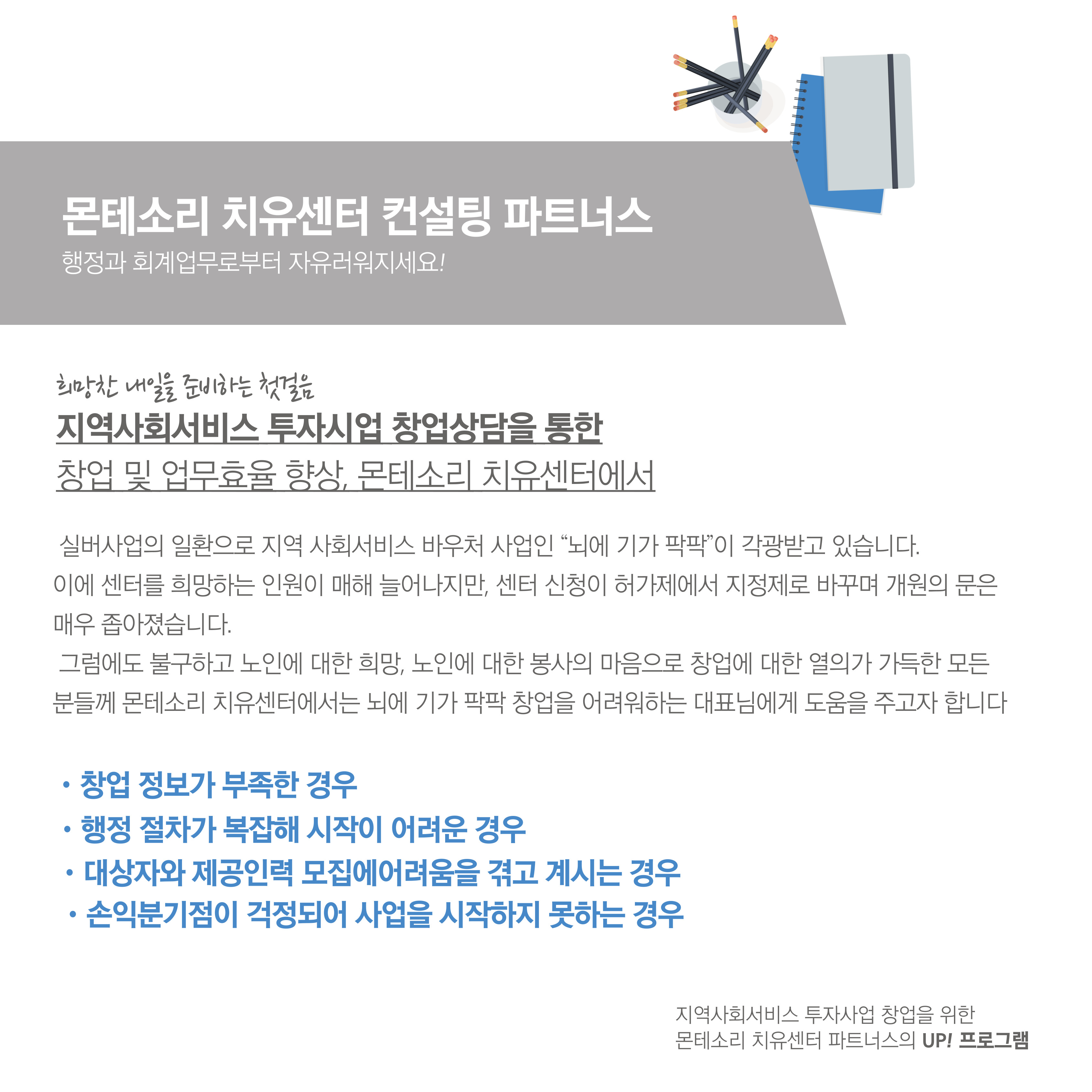 몬테소리 치유센터 컨설팅 파트너스
행정과 회계업무로부터 자유러워지세요!

희망찬 내일을 준비하는 첫걸음
지역사회서비스 투자시업 창업상담을 통한
창업 및 업무효율 향상, 몬테소리 치유센터에서

실버사업의 일환으로 지역 사회서비스 바우처 사업인 "뇌에 기가 팍팍"이 각광받고 있습니다.
이에 센터를 희망하는 인원이 매해 늘어나지만, 센터 신청이 허가제에서 지정제로 바꾸며 개원의 문은 매우 좁아졌습니다.
그럼에도 불구하고 노인에 대한 희망, 노인에 대한 봉사의 마음으로 창업에 대한 열의가 가득한 모든 분들께 몬테소리 치유센터에서는 뇌에 기가 팍팍 창업을 어려워하는 대표님에게 도움을 주고자 합니다

• 창업 정보가 부족한 경우
• 행정 절차가 복잡해 시작이 어려운 경우
• 대상자와 제공인력 모집에어려움을 겪고 계시는 경우
• 손익분기점이 걱정되어 사업을 시작하지 못하는 경우

지역사회서비스 투자사업 창업을 위한
몬테소리 치유센터 파트너스의 UP! 프로그램